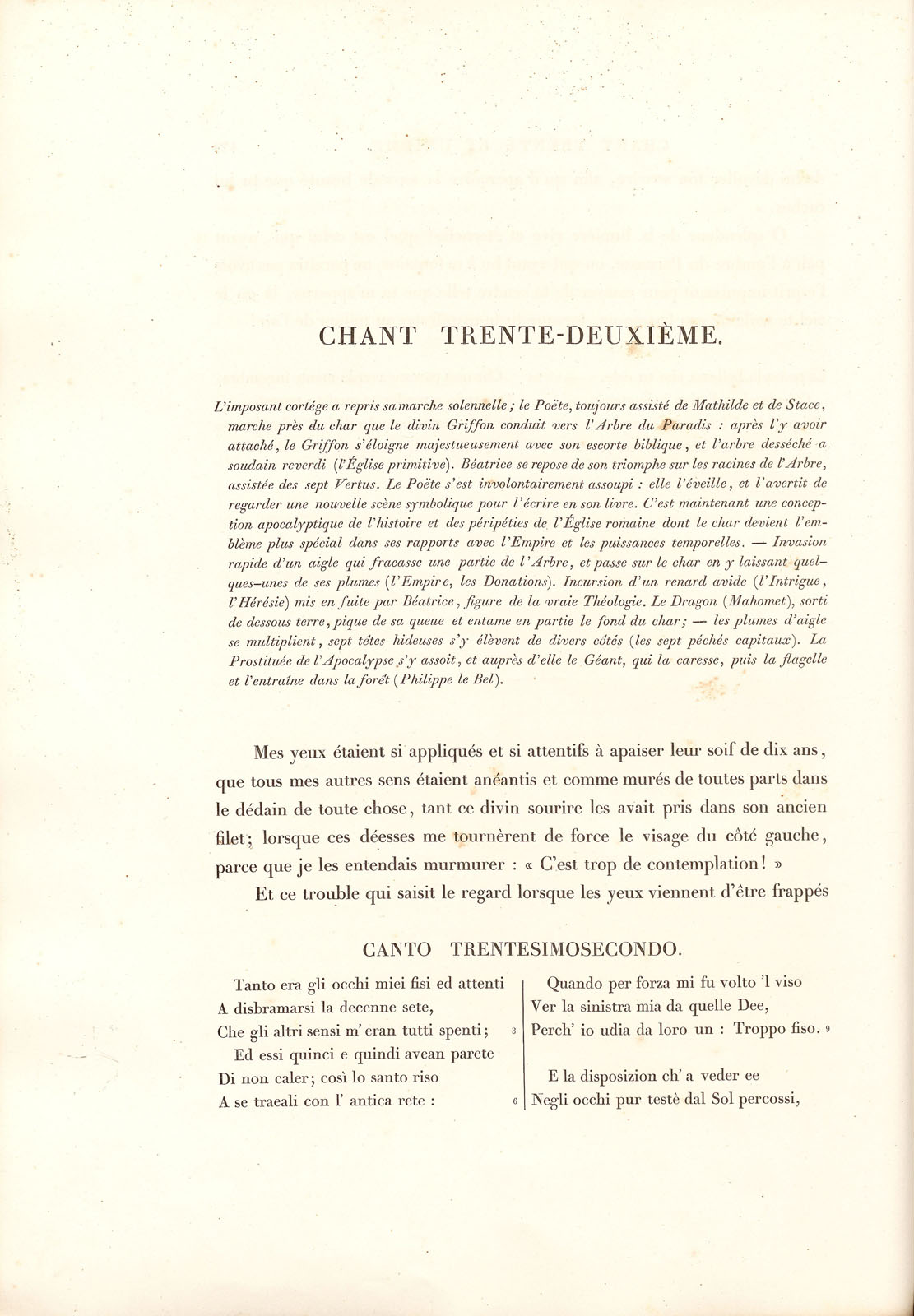 CHANT TRENTE-DEUXIÈME.

L'imposant cortége a repris sa marche solennelle; le Poëte, toujours assisté de Mathilde et de Stace, marche près du char que le divin Griffon conduit vers l'Arbre du Paradis : après l'y avoir attaché, le Griffon s'éloigne majestueusement avec son escorte biblique, et l'arbre desséché a soudain reverdi (l'Église primitive). Béatrice se repose de son triomphe sur les racines de l'Arbre, assistée des sept Vertus. Le Poëte s'est involontairement assoupi : elle l'éveille, et l'avertit de regarder une nouvelle scène symbolique pour l'écrire en son livre. C'est maintenant une conception apocalyptique de l'histoire et des péripéties de l'Église romaine dont le char devient l'emblème plus spécial dans ses rapports avec l'Empire et les puissances temporelles. — Invasion rapide d'un aigle qui fracasse une partie de l'Arbre, et passe sur le char en y laissant quelques-unes de ses plumes (l'Empire, les Donations). Incursion d'un renard avide (l'Intrigue, l'Hérésie) mis en fuite par Béatrice, figure de la vraie Théologie. Le Dragon (Mahomet), sorti de dessous terre, pique de sa queue et entame en partie le fond du char; — les plumes d'aigle se multiplient, sept têtes hideuses s'y élèvent de divers côtés (les sept péchés capitaux). La Prostituée de l'Apocalypse s'y assoit, et auprès d'elle le Géant, qui la caresse, puis la flagelle et l'entraîne dans la forêt (Philippe le Bel).

Mes yeux étaient si appliqués et si attentifs à apaiser leur soif de dix ans, que tous mes autres sens étaient anéantis et comme murés de toutes parts dans le dédain de toute chose, tant ce divin sourire les avait pris dans son ancien filet; lorsque ces déesses me tournèrent de force le visage du côté gauche, parce que je les entendais murmurer : « C'est trop de contemplation! »

Et ce trouble qui saisit le regard lorsque les yeux viennent d'être frappés

CANTO TRENTESIMOSECONDO.

Tanto era gli occhi miei fisi ed attenti
A disbramarsi la decenne sete,
Che gli altri sensi m' eran tutti spenti; 3
Ed essi quinci e quindi avean parete
Di non caler; così lo santo riso
A se traeali con l' antica rete : 6

Quando per forza mi fu volto 'l viso
Ver la sinistra mia da quelle Dee,
Perch' io udia da loro un : Troppo fiso. 9

E la disposizion ch' a veder ee
Negli occhi pur testè dal Sol percossi,